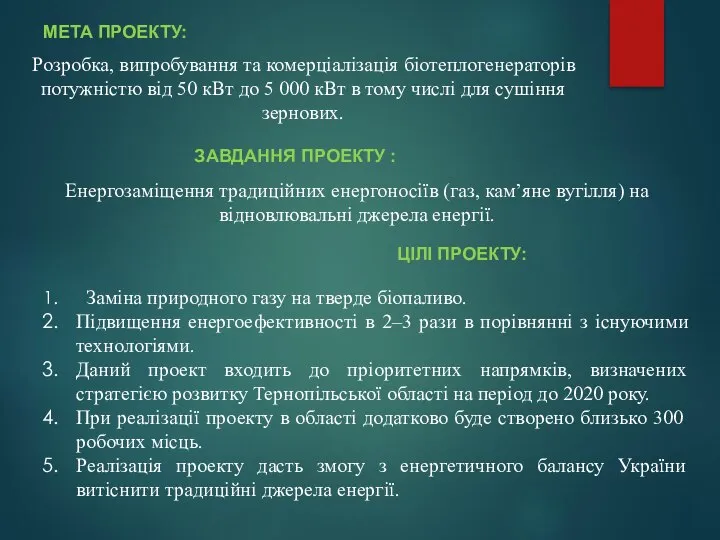 МЕТА ПРОЕКТУ:

Розробка, випробування та комерціалізація біотеплогенераторів потужністю від 50 кВт до 5 000 кВт в тому числі для сушіння зернових.

ЗАВДАННЯ ПРОЕКТУ :

Енергозаміщення традиційних енергоносіїв (газ, кам’яне вугілля) на відновлювальні джерела енергії.

ЦІЛІ ПРОЕКТУ:

1. Заміна природного газу на тверде біопаливо.
2. Підвищення енергоефективності в 2–3 рази в порівнянні з існуючими технологіями.
3. Даний проект входить до пріоритетних напрямків, визначених стратегією розвитку Тернопільської області на період до 2020 року.
4. При реалізації проекту в області додатково буде створено близько 300 робочих місць.
5. Реалізація проекту дасть змогу з енергетичного балансу України витіснити традиційні джерела енергії.